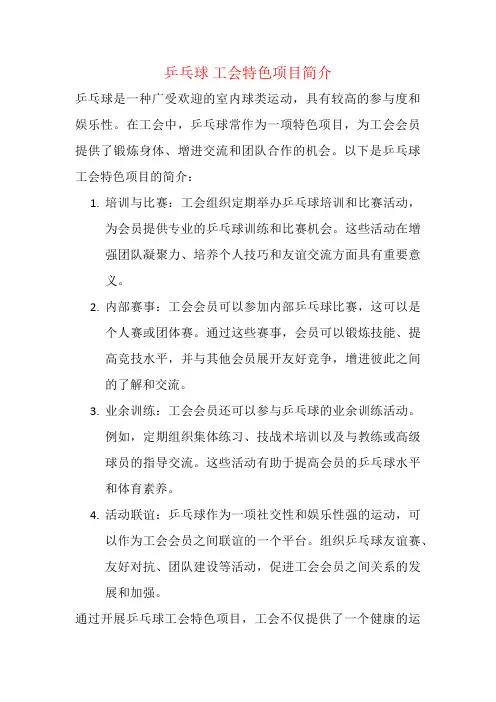 乒乓球工会特色项目简介

乒乓球是一种广受欢迎的室内球类运动，具有较高的参与度和娱乐性。在工会中，乒乓球常作为一项特色项目，为工会会员提供了锻炼身体、增进交流和团队合作的机会。以下是乒乓球工会特色项目的简介：

1. 培训与比赛：工会组织定期举办乒乓球培训和比赛活动，为会员提供专业的乒乓球训练和比赛机会。这些活动在增强团队凝聚力、培养个人技巧和友谊交流方面具有重要意义。

2. 内部赛事：工会会员可以参加内部乒乓球比赛，这可以是个人赛或团体赛。通过这些赛事，会员可以锻炼技能、提高竞技水平，并与其他会员展开友好竞争，增进彼此之间的了解和交流。

3. 业余训练：工会会员还可以参与乒乓球的业余训练活动。例如，定期组织集体练习、技战术培训以及与教练或高级球员的指导交流。这些活动有助于提高会员的乒乓球水平和体育素养。

4. 活动联谊：乒乓球作为一项社交性和娱乐性强的运动，可以作为工会会员之间联谊的一个平台。组织乒乓球友谊赛、友好对抗、团队建设等活动，促进工会会员之间关系的发展和加强。

通过开展乒乓球工会特色项目，工会不仅提供了一个健康的运